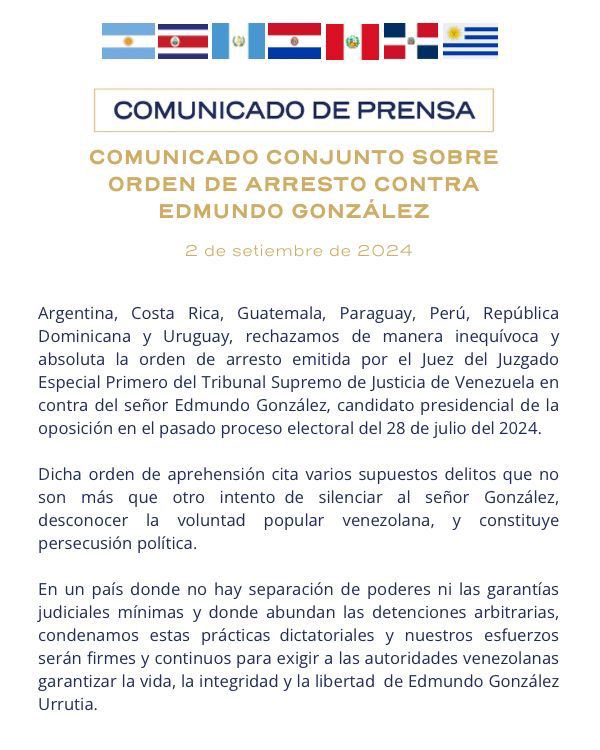 COMUNICADO DE PRENSA

COMUNICADO CONJUNTO SOBRE ORDEN DE ARRESTO CONTRA EDMUNDO GONZÁLEZ

2 de setiembre de 2024

Argentina, Costa Rica, Guatemala, Paraguay, Perú, República Dominicana y Uruguay, rechazamos de manera inequívoca y absoluta la orden de arresto emitida por el Juez del Juzgado Especial Primero del Tribunal Supremo de Justicia de Venezuela en contra del señor Edmundo González, candidato presidencial de la oposición en el pasado proceso electoral del 28 de julio del 2024.

Dicha orden de aprehensión cita varios supuestos delitos que no son más que otro intento de silenciar al señor González, desconocer la voluntad popular venezolana, y constituye persecusión política.

En un país donde no hay separación de poderes ni las garantías judiciales mínimas y donde abundan las detenciones arbitrarias, condenamos estas prácticas dictatoriales y nuestros esfuerzos serán firmes y continuos para exigir a las autoridades venezolanas garantizar la vida, la integridad y la libertad de Edmundo González Urrutia.